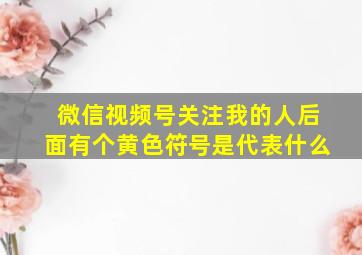 微信视频号关注我的人后面有个黄色符号是代表什么